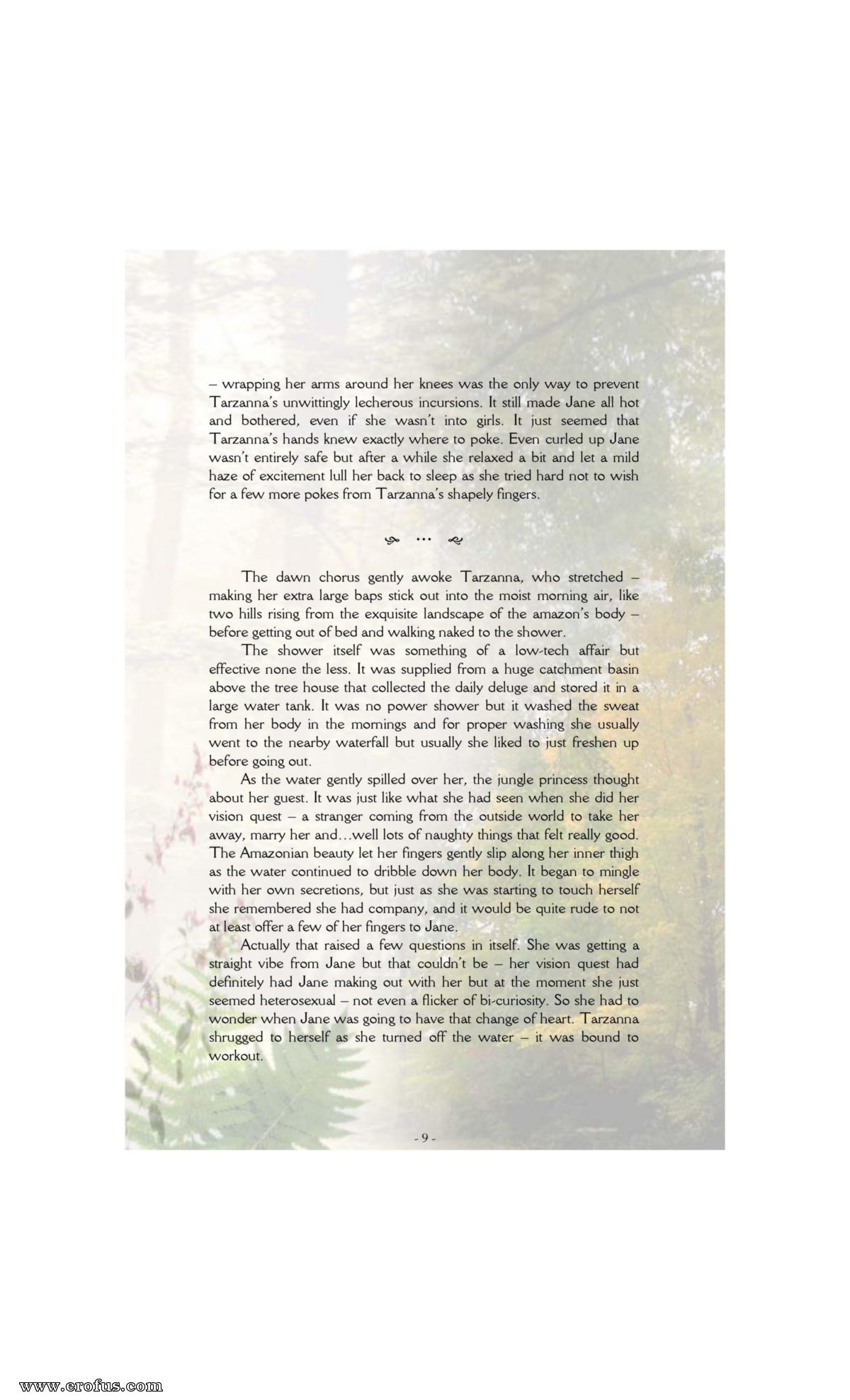 – wrapping her arms around her knees was the only way to prevent Tarzanna's unwittingly lecherous incursions. It still made Jane all hot and bothered, even if she wasn't into girls. It just seemed that Tarzanna's hands knew exactly where to poke. Even curled up Jane wasn't entirely safe but after a while she relaxed a bit and let a mild haze of excitement lull her back to sleep as she tried hard not to wish for a few more pokes from Tarzanna's shapely fingers.

…

The dawn chorus gently awoke Tarzanna, who stretched – making her extra large baps stick out into the moist morning air, like two hills rising from the exquisite landscape of the amazon's body – before getting out of bed and walking naked to the shower.

The shower itself was something of a low-tech affair but effective none the less. It was supplied from a huge catchment basin above the tree house that collected the daily deluge and stored it in a large water tank. It was no power shower but it washed the sweat from her body in the mornings and for proper washing she usually went to the nearby waterfall but usually she liked to just freshen up before going out.

As the water gently spilled over her, the jungle princess thought about her guest. It was just like what she had seen when she did her vision quest – a stranger coming from the outside world to take her away, marry her and…well lots of naughty things that felt really good. The Amazonian beauty let her fingers gently slip along her inner thigh as the water continued to dribble down her body. It began to mingle with her own secretions, but just as she was starting to touch herself she remembered she had company, and it would be quite rude to not at least offer a few of her fingers to Jane.

Actually that raised a few questions in itself. She was getting a straight vibe from Jane but that couldn't be – her vision quest had definitely had Jane making out with her but at the moment she just seemed heterosexual – not even a flicker of bi-curiosity. So she had to wonder when Jane was going to have that change of heart. Tarzanna shrugged to herself as she turned off the water – it was bound to workout.

- 9 -

www.erofus.com